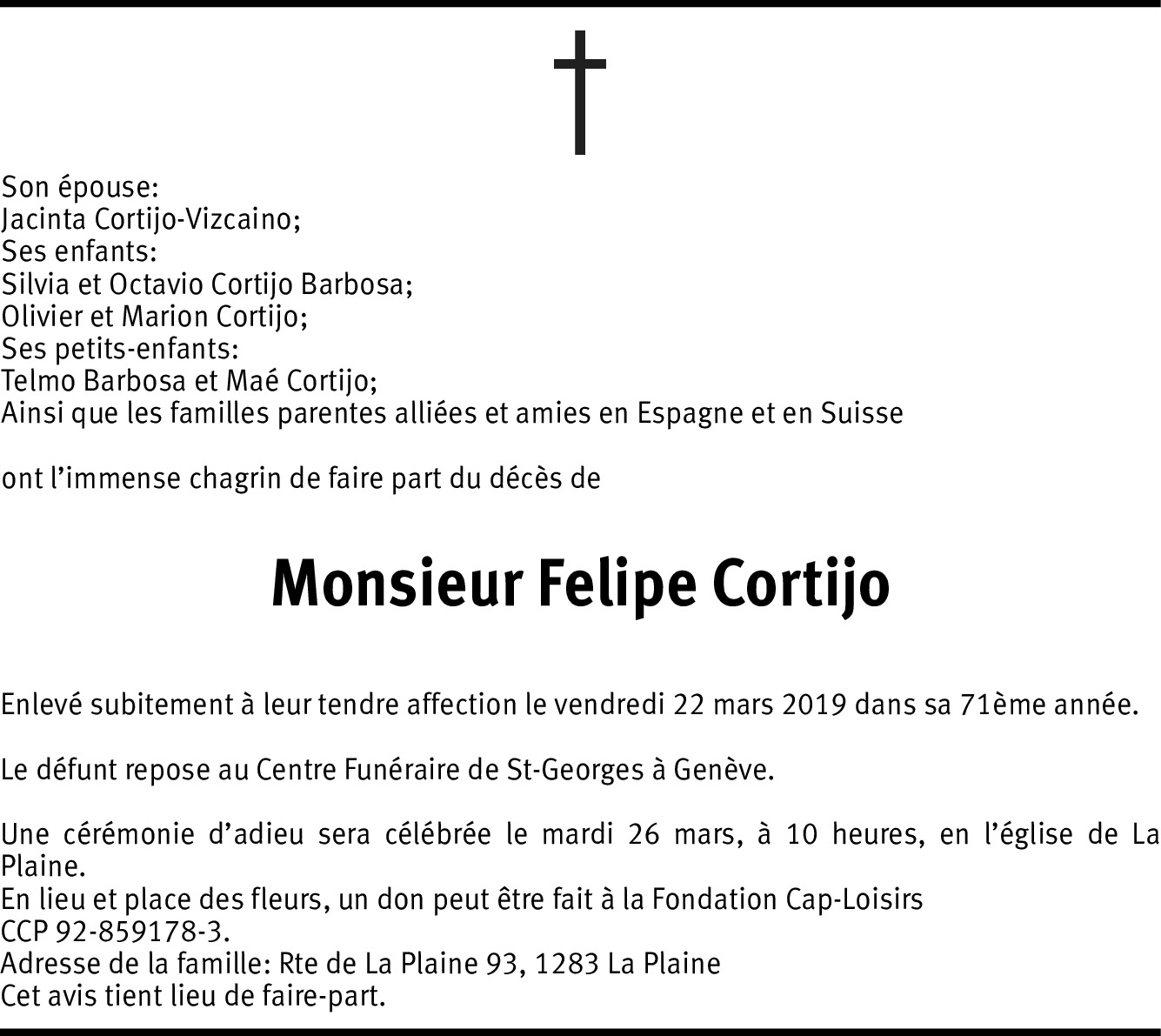 Son épouse:
Jacinta Cortijo-Vizcaino;
Ses enfants:
Silvia et Octavio Cortijo Barbosa;
Olivier et Marion Cortijo;
Ses petits-enfants:
Telmo Barbosa et Maé Cortijo;
Ainsi que les familles parentes alliées et amies en Espagne et en Suisse

ont l'immense chagrin de faire part du décès de

Monsieur Felipe Cortijo

Enlevé subitement à leur tendre affection le vendredi 22 mars 2019 dans sa 71ème année.

Le défunt repose au Centre Funéraire de St-Georges à Genève.

Une cérémonie d'adieu sera célébrée le mardi 26 mars, à 10 heures, en l'église de La Plaine.
En lieu et place des fleurs, un don peut être fait à la Fondation Cap-Loisirs
CCP 92-859178-3.
Adresse de la famille: Rte de La Plaine 93, 1283 La Plaine
Cet avis tient lieu de faire-part.